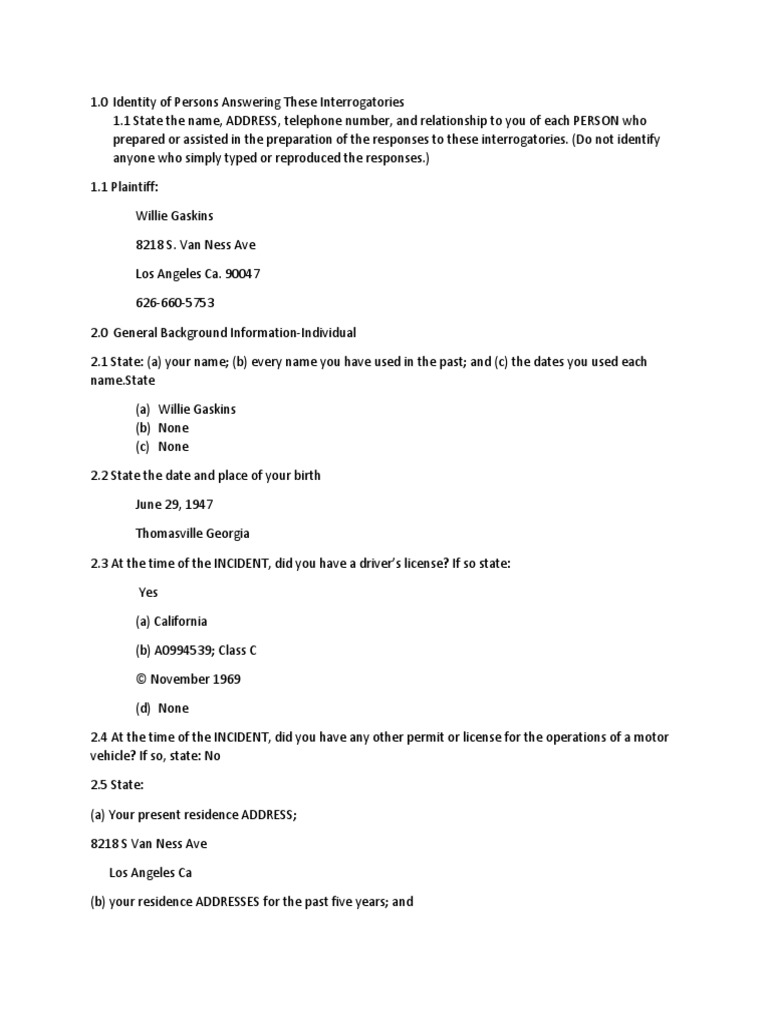 1.0 Identity of Persons Answering These Interrogatories
1.1 State the name, ADDRESS, telephone number, and relationship to you of each PERSON who prepared or assisted in the preparation of the responses to these interrogatories. (Do not identify anyone who simply typed or reproduced the responses.)

1.1 Plaintiff:

Willie Gaskins

8218 S. Van Ness Ave

Los Angeles Ca. 90047

626-660-5753

2.0 General Background Information-Individual

2.1 State: (a) your name; (b) every name you have used in the past; and (c) the dates you used each name.State

(a) Willie Gaskins
(b) None
(c) None

2.2 State the date and place of your birth

June 29, 1947

Thomasville Georgia

2.3 At the time of the INCIDENT, did you have a driver's license? If so state:

Yes

(a) California

(b) A0994539; Class C

© November 1969

(d) None

2.4 At the time of the INCIDENT, did you have any other permit or license for the operations of a motor vehicle? If so, state: No

2.5 State:

(a) Your present residence ADDRESS;

8218 S Van Ness Ave

Los Angeles Ca

(b) your residence ADDRESSES for the past five years; and